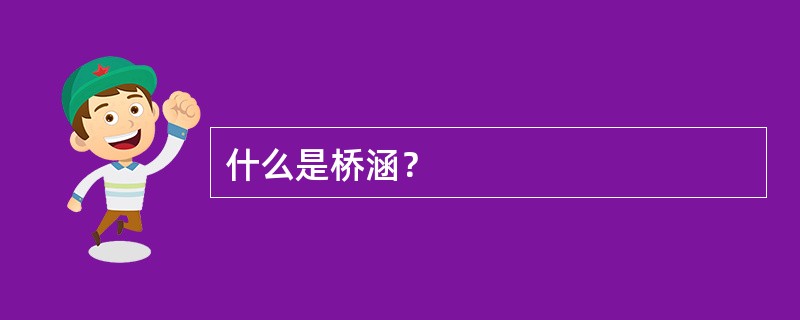 什么是桥涵？